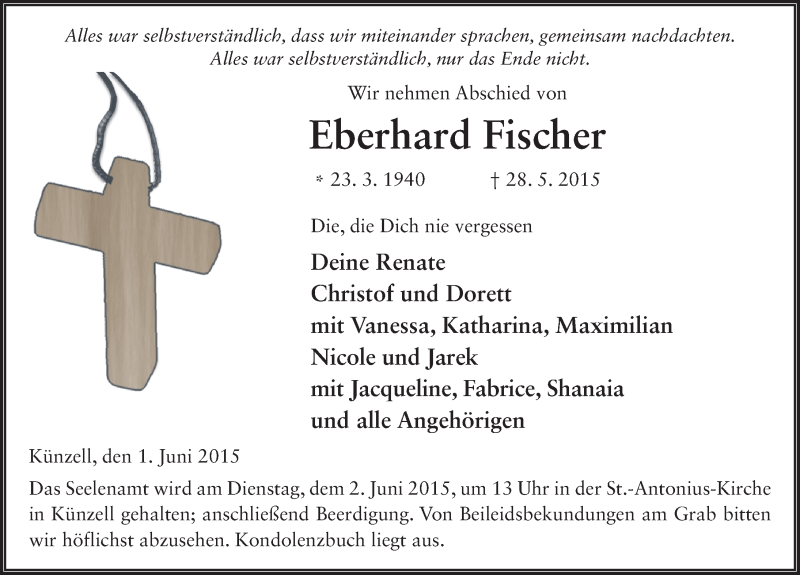 Alles war selbstverständlich, dass wir miteinander sprachen, gemeinsam nachdachten.
Alles war selbstverständlich, nur das Ende nicht.

Wir nehmen Abschied von

Eberhard Fischer

* 23. 3. 1940 † 28. 5. 2015

Die, die Dich nie vergessen

Deine Renate
Christof und Dorett
mit Vanessa, Katharina, Maximilian
Nicole und Jarek
mit Jacqueline, Fabrice, Shanaia
und alle Angehörigen

Künzell, den 1. Juni 2015

Das Seelenamt wird am Dienstag, dem 2. Juni 2015, um 13 Uhr in der St.-Antonius-Kirche in Künzell gehalten; anschließend Beerdigung. Von Beileidsbekundungen am Grab bitten wir höflichst abzusehen. Kondolenzbuch liegt aus.